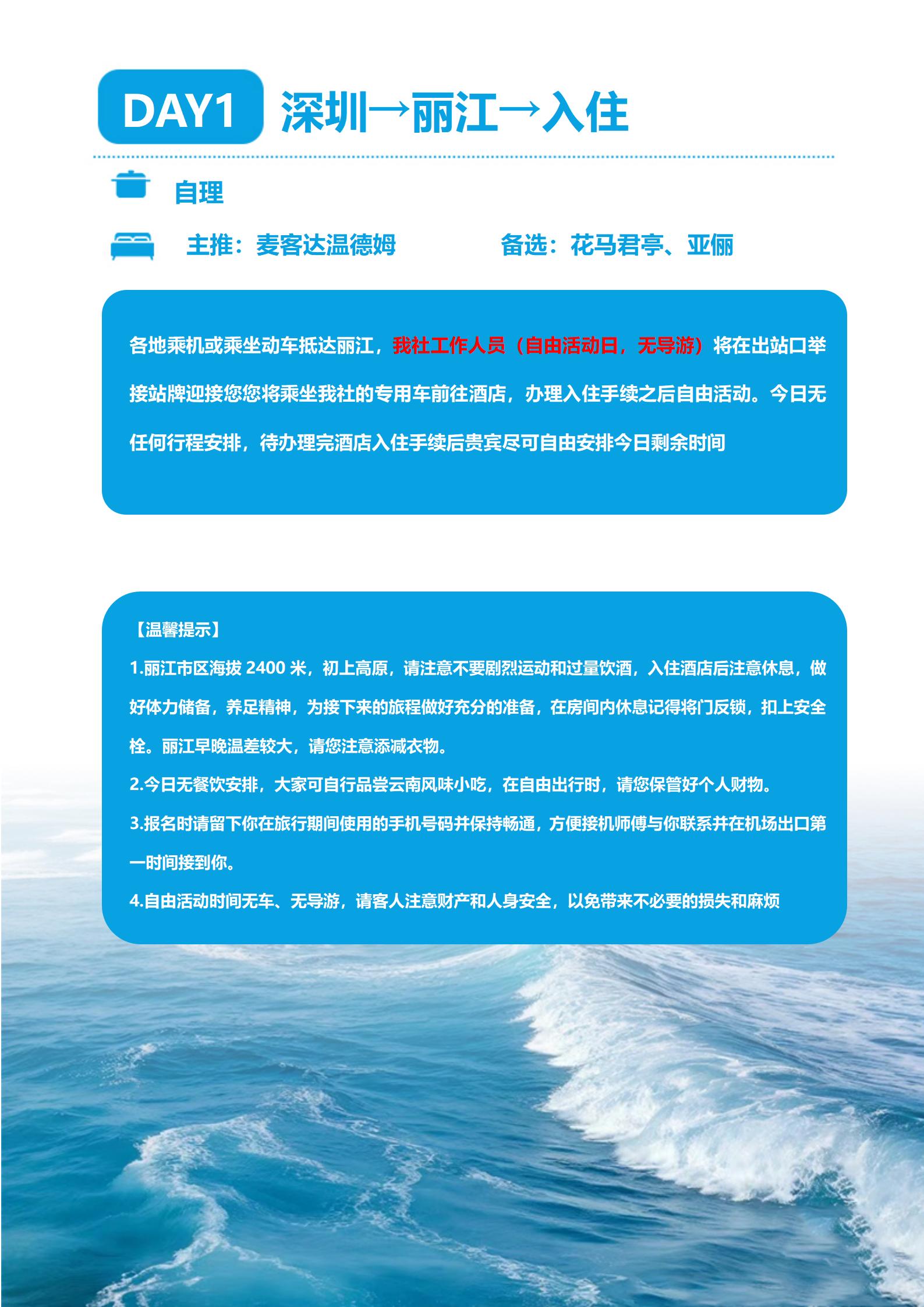 DAY1 深圳→丽江→入住

自理

主推：麦客达温德姆　　备选：花马君亭、亚俪

各地乘机或乘坐动车抵达丽江，我社工作人员（自由活动日，无导游）将在出站口举接站牌迎接您您将乘坐我社的专用车前往酒店，办理入住手续之后自由活动。今日无任何行程安排，待办理完酒店入住手续后贵宾尽可自由安排今日剩余时间

【温馨提示】

1.丽江市区海拔 2400 米，初上高原，请注意不要剧烈运动和过量饮酒，入住酒店后注意休息，做好体力储备，养足精神，为接下来的旅程做好充分的准备，在房间内休息记得将门反锁，扣上安全栓。丽江早晚温差较大，请您注意添减衣物。

2.今日无餐饮安排，大家可自行品尝云南风味小吃，在自由出行时，请您保管好个人财物。

3.报名时请留下你在旅行期间使用的手机号码并保持畅通，方便接机师傅与你联系并在机场出口第一时间接到你。

4.自由活动时间无车、无导游，请客人注意财产和人身安全，以免带来不必要的损失和麻烦